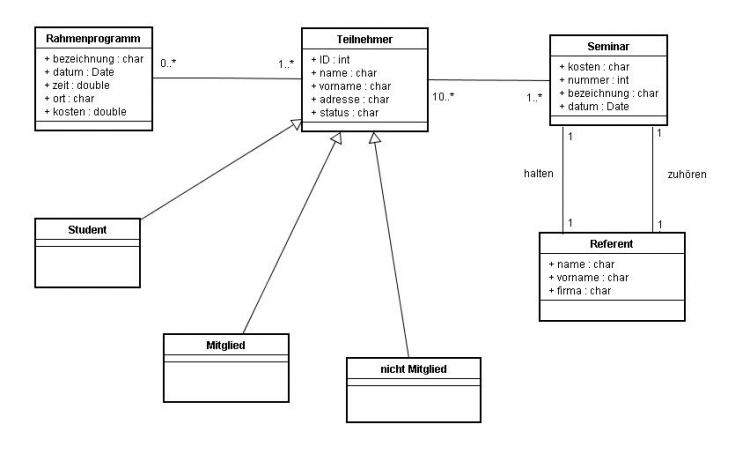 Rahmenprogramm
+ bezeichnung : char
+ datum : Date
+ zeit : double
+ ort : char
+ kosten : double

0..*

1..*

Teilnehmer
+ ID : int
+ name : char
+ vorname : char
+ adresse : char
+ status : char

10..*

1..*

Seminar
+ kosten : char
+ nummer : int
+ bezeichnung : char
+ datum : Date

1

1

halten

zuhören

1

1

Referent
+ name : char
+ vorname : char
+ firma : char

Student

Mitglied

nicht Mitglied